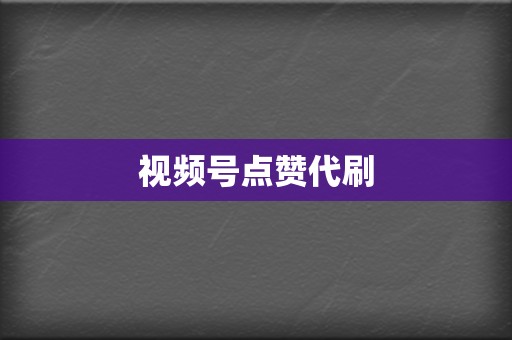 视频号点赞代刷